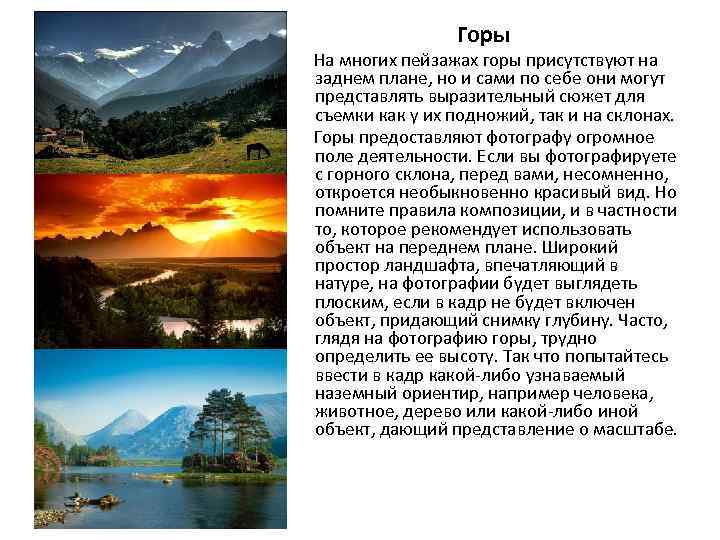 Горы

На многих пейзажах горы присутствуют на заднем плане, но и сами по себе они могут представлять выразительный сюжет для съемки как у их подножий, так и на склонах.

Горы предоставляют фотографу огромное поле деятельности. Если вы фотографируете с горного склона, перед вами, несомненно, откроется необыкновенно красивый вид. Но помните правила композиции, и в частности то, которое рекомендует использовать объект на переднем плане. Широкий простор ландшафта, впечатляющий в натуре, на фотографии будет выглядеть плоским, если в кадр не будет включен объект, придающий снимку глубину. Часто, глядя на фотографию горы, трудно определить ее высоту. Так что попытайтесь ввести в кадр какой-либо узнаваемый наземный ориентир, например человека, животное, дерево или какой-либо иной объект, дающий представление о масштабе.